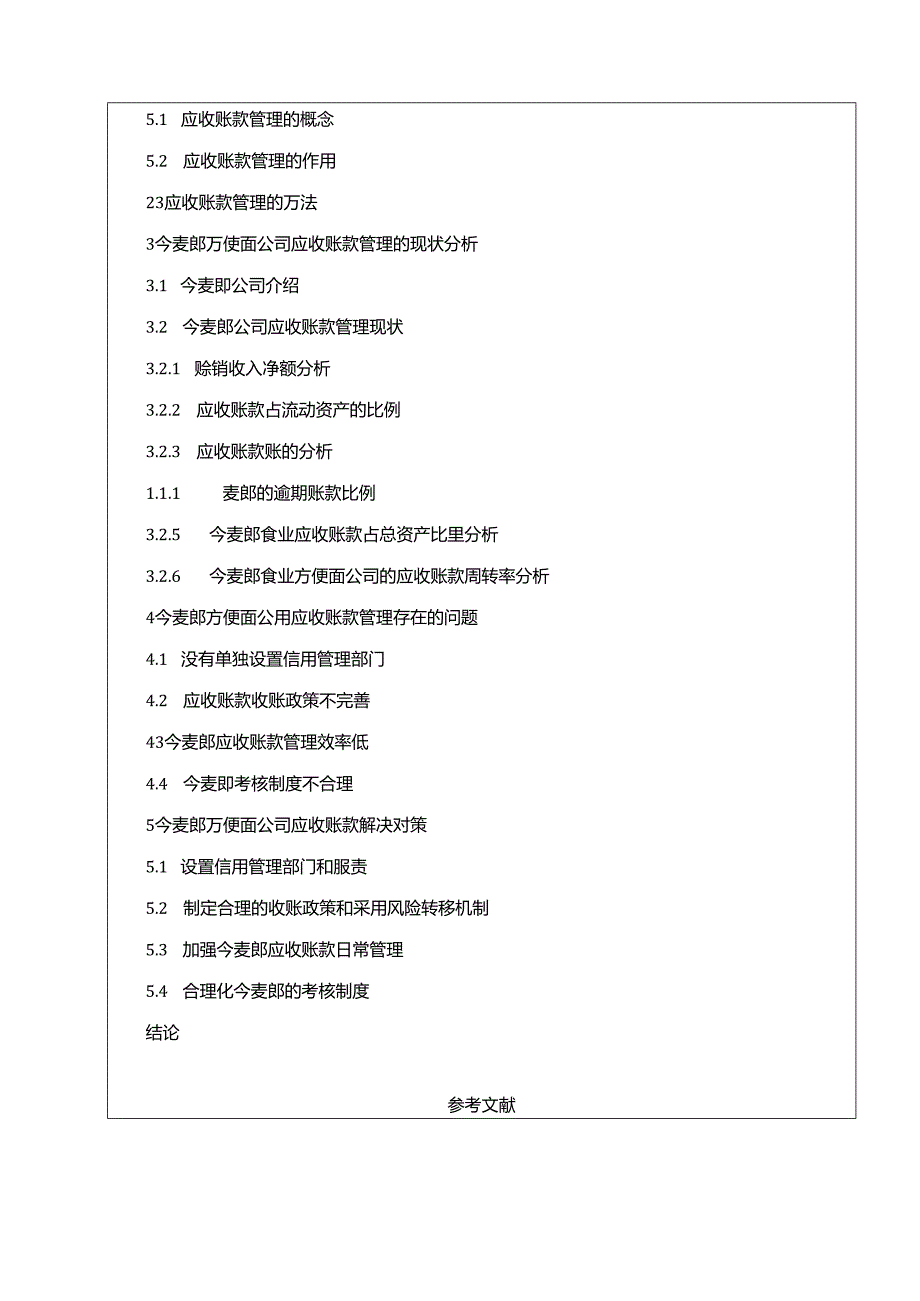 5.1 应收账款管理的概念

5.2 应收账款管理的作用

23应收账款管理的万法

3今麦郎万使面公司应收账款管理的现状分析

3.1 今麦即公司介绍

3.2 今麦郎公司应收账款管理现状

3.2.1 赊销收入净额分析

3.2.2 应收账款占流动资产的比例

3.2.3 应收账款账的分析

1.1.1 麦郎的逾期账款比例

3.2.5 今麦郎食业应收账款占总资产比里分析

3.2.6 今麦郎食业方便面公司的应收账款周转率分析

4今麦郎方便面公用应收账款管理存在的问题

4.1 没有单独设置信用管理部门

4.2 应收账款收账政策不完善

43今麦郎应收账款管理效率低

4.4 今麦即考核制度不合理

5今麦郎万便面公司应收账款解决对策

5.1 设置信用管理部门和服责

5.2 制定合理的收账政策和采用风险转移机制

5.3 加强今麦郎应收账款日常管理

5.4 合理化今麦郎的考核制度

结论

参考文献